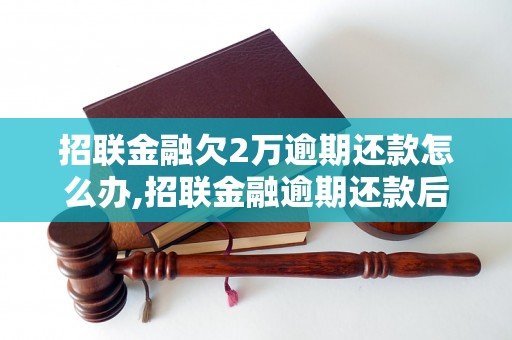 招联金融欠2万逾期还款怎么办,招联金融逾期还款后